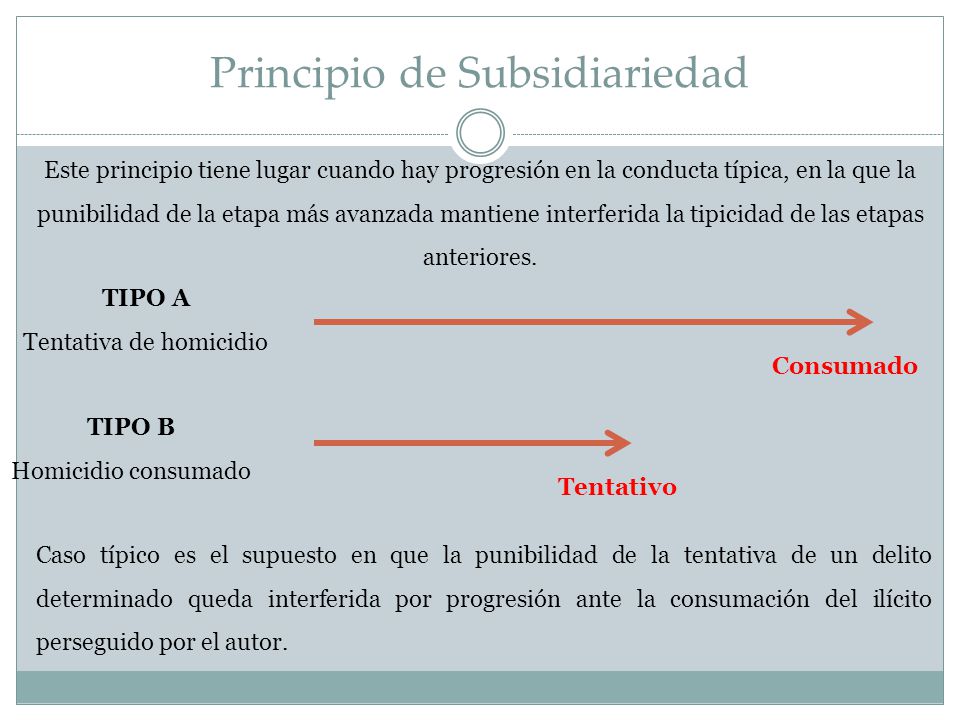 Principio de Subsidiariedad

Este principio tiene lugar cuando hay progresión en la conducta típica, en la que la punibilidad de la etapa más avanzada mantiene interferida la tipicidad de las etapas anteriores.

TIPO A
Tentativa de homicidio

Consumado

TIPO B
Homicidio consumado

Tentativo

Caso típico es el supuesto en que la punibilidad de la tentativa de un delito determinado queda interferida por progresión ante la consumación del ilícito perseguido por el autor.